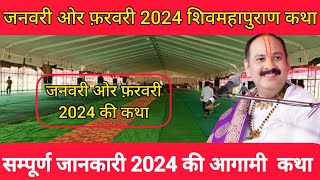 जनवरी ओर फ़रवरी 2024 शिवमहापुराण कथा

जनवरी ओर फ़रवरी 2024 की कथा

सम्पूर्ण जानकारी 2024 की आगामी कथा